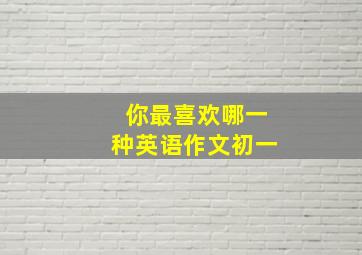 你最喜欢哪一
种英语作文初一